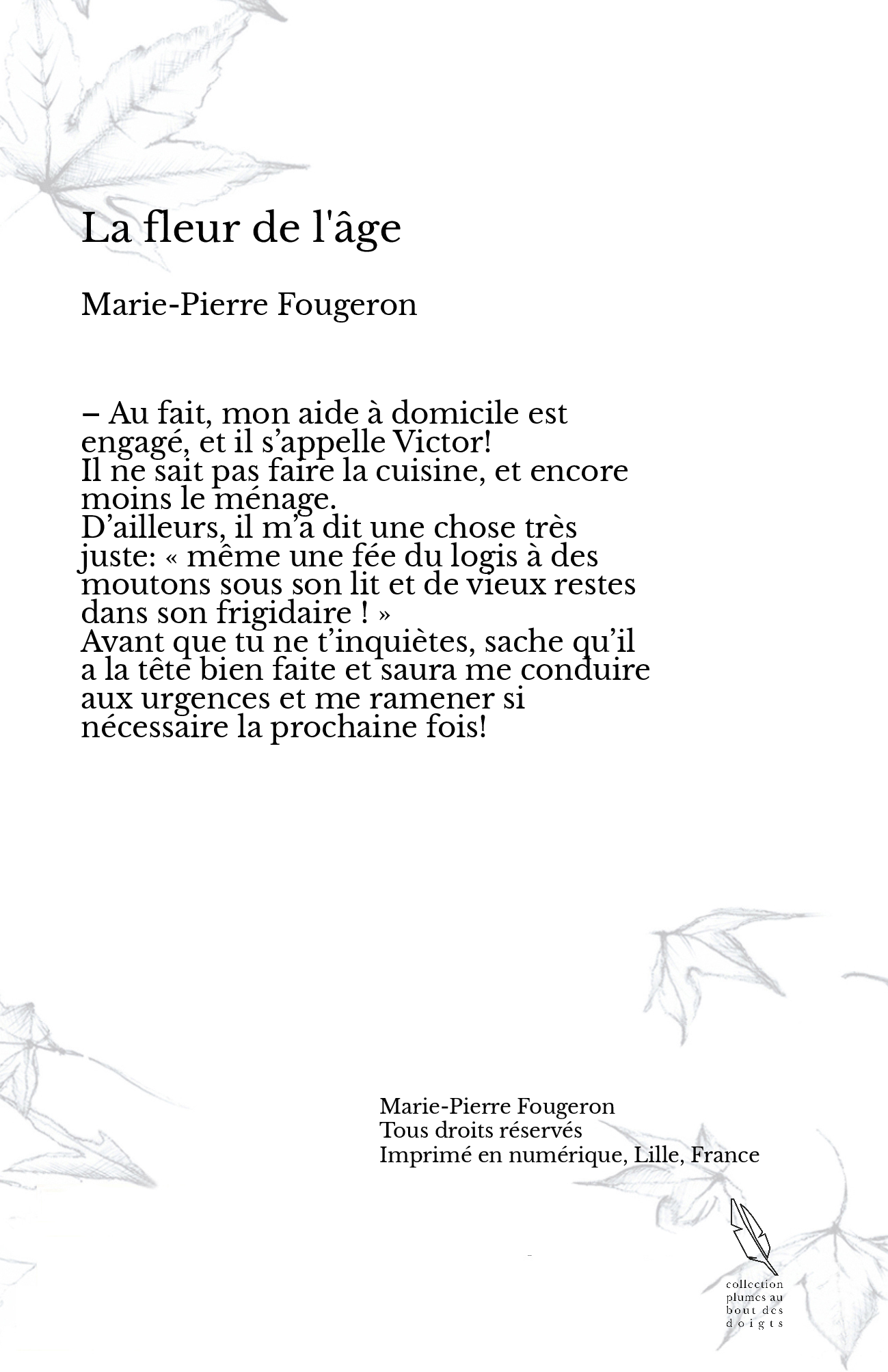 La fleur de l'âge

Marie-Pierre Fougeron

– Au fait, mon aide à domicile est engagé, et il s’appelle Victor!
Il ne sait pas faire la cuisine, et encore moins le ménage.
D’ailleurs, il m’a dit une chose très juste: « même une fée du logis à des moutons sous son lit et de vieux restes dans son frigidaire ! »
Avant que tu ne t’inquiètes, sache qu’il a la tête bien faite et saura me conduire aux urgences et me ramener si nécessaire la prochaine fois!

Marie-Pierre Fougeron
Tous droits réservés
Imprimé en numérique, Lille, France

collection plumes au bout des doigts